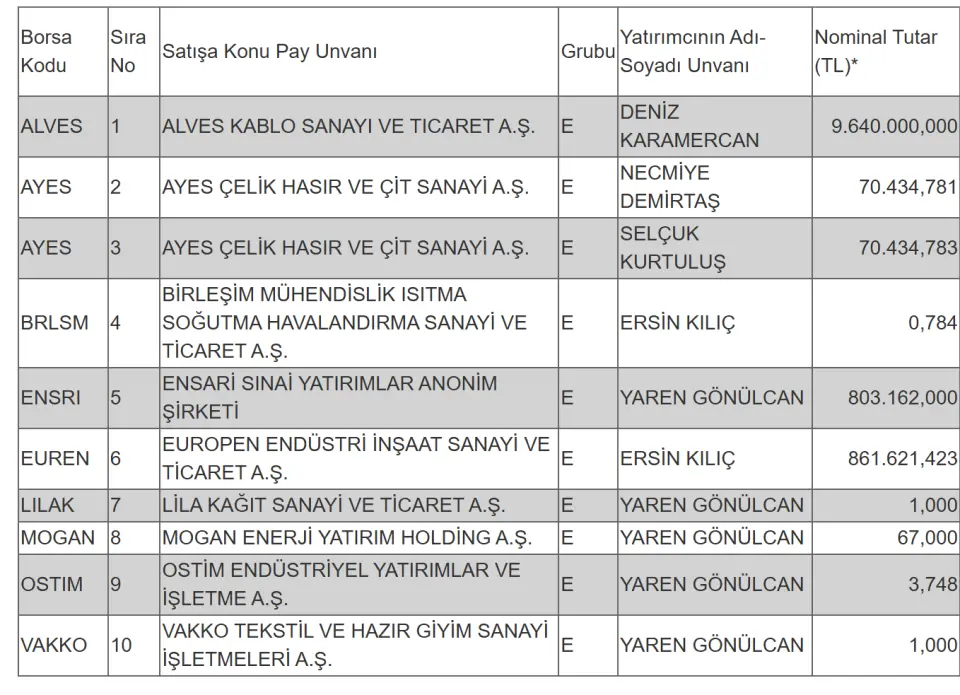 | Borsa Kodu | Sıra No | Satışa Konu Pay Unvanı | Grubu | Yatırımcının Adı-Soyadı Unvanı | Nominal Tutar (TL)* |
|---|---|---|---|---|---|
| ALVES | 1 | ALVES KABLO SANAYI VE TICARET A.Ş. | E | DENİZ KARAMERCAN | 9.640.000,000 |
| AYES | 2 | AYES ÇELİK HASIR VE ÇİT SANAYİ A.Ş. | E | NECMİYE DEMİRTAŞ | 70.434,781 |
| AYES | 3 | AYES ÇELİK HASIR VE ÇİT SANAYİ A.Ş. | E | SELÇUK KURTULUŞ | 70.434,783 |
| BRLSM | 4 | BİRLEŞİM MÜHENDİSLİK ISITMA SOĞUTMA HAVALANDIRMA SANAYİ VE TİCARET A.Ş. | E | ERSİN KILIÇ | 0,784 |
| ENSRI | 5 | ENSARİ SINAİ YATIRIMLAR ANONİM ŞİRKETİ | E | YAREN GÖNÜLCAN | 803.162,000 |
| EUREN | 6 | EUROPEN ENDÜSTRİ İNŞAAT SANAYİ VE TİCARET A.Ş. | E | ERSİN KILIÇ | 861.621,423 |
| LILAK | 7 | LİLA KAĞIT SANAYİ VE TİCARET A.Ş. | E | YAREN GÖNÜLCAN | 1,000 |
| MOGAN | 8 | MOGAN ENERJİ YATIRIM HOLDİNG A.Ş. | E | YAREN GÖNÜLCAN | 67,000 |
| OSTIM | 9 | OSTİM ENDÜSTRİYEL YATIRIMLAR VE İŞLETME A.Ş. | E | YAREN GÖNÜLCAN | 3,748 |
| VAKKO | 10 | VAKKO TEKSTİL VE HAZIR GİYİM SANAYİ İŞLETMELERİ A.Ş. | E | YAREN GÖNÜLCAN | 1,000 |